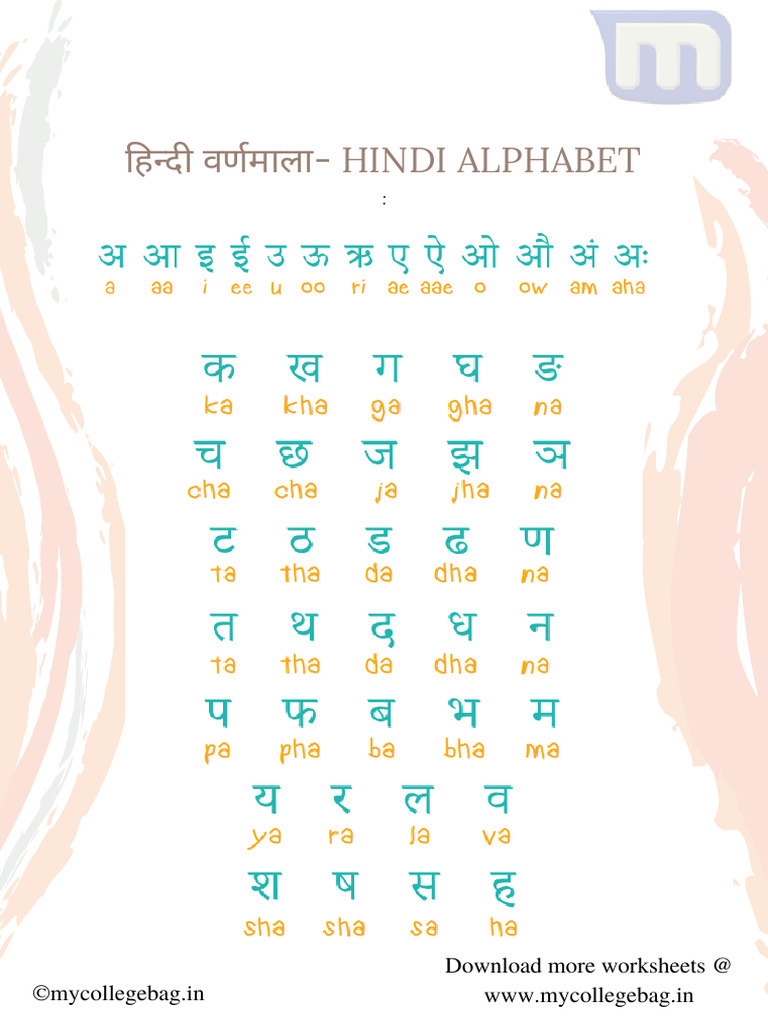 m

हिन्दी वर्णमाला- HINDI ALPHABET

:

अ आ इ ई उ ऊ ऋ ए ऐ ओ औ अं अः
a aa i ee u oo ri ae aae o ow am aha

क ख ग घ ङ
ka kha ga gha na

च छ ज झ ञ
cha cha ja jha na

ट ठ ड ढ ण
ta tha da dha na

त थ द ध न
ta tha da dha na

प फ ब भ म
pa pha ba bha ma

य र ल व
ya ra la va

श ष स ह
sha sha sa ha

©mycollegebag.in

Download more worksheets @ www.mycollegebag.in